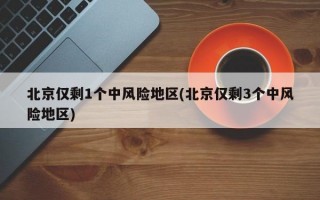 北京仅剩1个中风险地区(北京仅剩3个中风险地区)